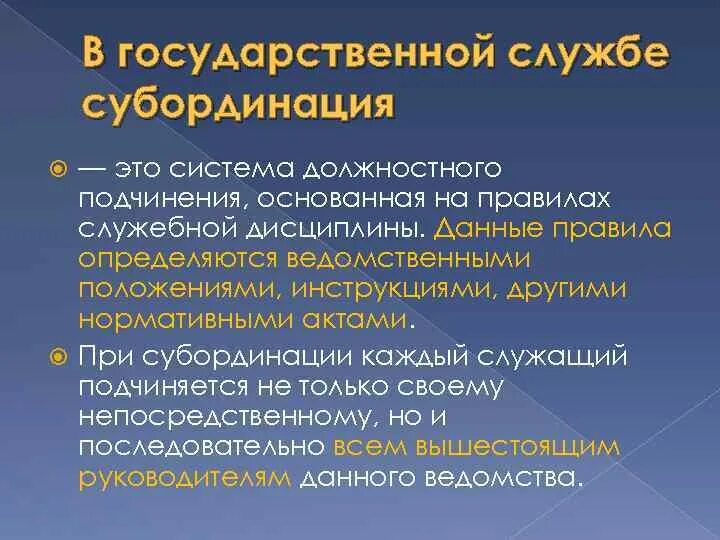 В государственной службе субординация

— это система должностного подчинения, основанная на правилах служебной дисциплины. Данные правила определяются ведомственными положениями, инструкциями, другими нормативными актами.

При субординации каждый служащий подчиняется не только своему непосредственному, но и последовательно всем вышестоящим руководителям данного ведомства.